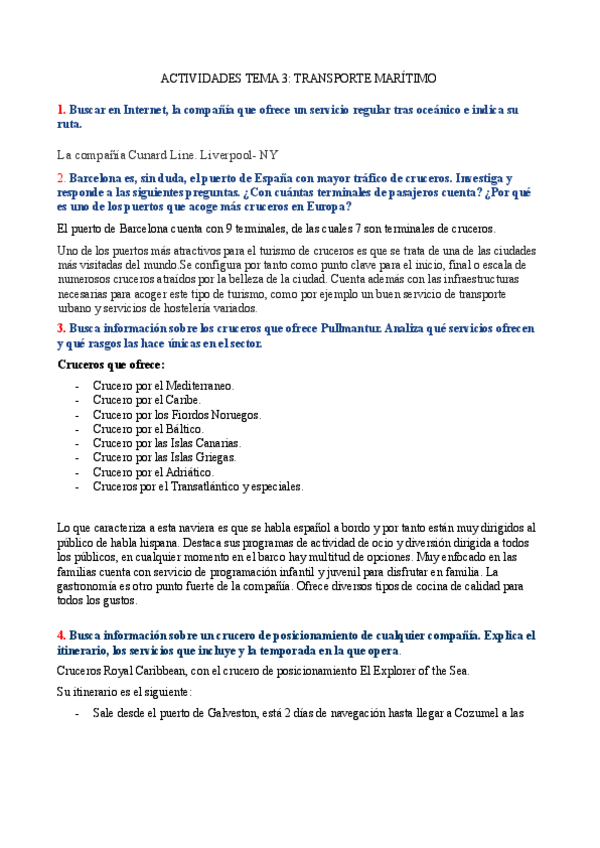 ACTIVIDADES TEMA 3: TRANSPORTE MARÍTIMO

1. Buscar en Internet, la compañía que ofrece un servicio regular tras oceánico e indica su ruta.

La compañía Cunard Line. Liverpool- NY

2. Barcelona es, sin duda, el puerto de España con mayor tráfico de cruceros. Investiga y responde a las siguientes preguntas. ¿Con cuántas terminales de pasajeros cuenta? ¿Por qué es uno de los puertos que acoge más cruceros en Europa?

El puerto de Barcelona cuenta con 9 terminales, de las cuales 7 son terminales de cruceros.

Uno de los puertos más atractivos para el turismo de cruceros es que se trata de una de las ciudades más visitadas del mundo.Se configura por tanto como punto clave para el inicio, final o escala de numerosos cruceros atraídos por la belleza de la ciudad. Cuenta además con las infraestructuras necesarias para acoger este tipo de turismo, como por ejemplo un buen servicio de transporte urbano y servicios de hostelería variados.

3. Busca información sobre los cruceros que ofrece Pullmantur. Analiza qué servicios ofrecen y qué rasgos las hace únicas en el sector.

Cruceros que ofrece:

- Crucero por el Mediterraneo.
- Crucero por el Caribe.
- Crucero por los Fiordos Noruegos.
- Crucero por el Báltico.
- Crucero por las Islas Canarias.
- Crucero por las Islas Griegas.
- Crucero por el Adriático.
- Cruceros por el Transatlántico y especiales.

Lo que caracteriza a esta naviera es que se habla español a bordo y por tanto están muy dirigidos al público de habla hispana. Destaca sus programas de actividad de ocio y diversión dirigida a todos los públicos, en cualquier momento en el barco hay multitud de opciones. Muy enfocado en las familias cuenta con servicio de programación infantil y juvenil para disfrutar en familia. La gastronomía es otro punto fuerte de la compañía. Ofrece diversos tipos de cocina de calidad para todos los gustos.

4. Busca información sobre un crucero de posicionamiento de cualquier compañía. Explica el itinerario, los servicios que incluye y la temporada en la que opera.

Cruceros Royal Caribbean, con el crucero de posicionamiento El Explorer of the Sea.

Su itinerario es el siguiente:

- Sale desde el puerto de Galveston, está 2 días de navegación hasta llegar a Cozumel a las